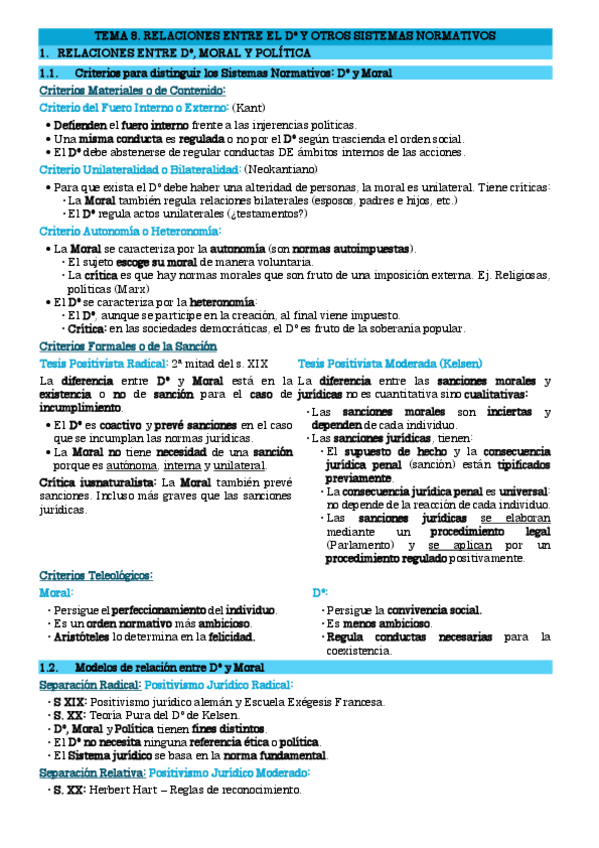 TEMA 8. RELACIONES ENTRE EL Dº Y OTROS SISTEMAS NORMATIVOS

1. RELACIONES ENTRE Dº, MORAL Y POLÍTICA

1.1. Criterios para distinguir los Sistemas Normativos: Dº y Moral

Criterios Materiales o de Contenido:

Criterio del Fuero Interno o Externo: (Kant)

• Defienden el fuero interno frente a las injerencias políticas.
• Una misma conducta es regulada o no por el Dº según trascienda el orden social.
• El Dº debe abstenerse de regular conductas DE ámbitos internos de las acciones.

Criterio Unilateralidad o Bilateralidad: (Neokantiano)

• Para que exista el Dº debe haber una alteridad de personas, la moral es unilateral. Tiene críticas:
· La Moral también regula relaciones bilaterales (esposos, padres e hijos, etc.)
· El Dº regula actos unilaterales (¿testamentos?)

Criterio Autonomía o Heteronomía:

• La Moral se caracteriza por la autonomía (son normas autoimpuestas).
· El sujeto escoge su moral de manera voluntaria.
· La crítica es que hay normas morales que son fruto de una imposición externa. Ej. Religiosas, políticas (Marx)
• El Dº se caracteriza por la heteronomía:
· El Dº, aunque se participe en la creación, al final viene impuesto.
· Crítica: en las sociedades democráticas, el Dº es fruto de la soberanía popular.

Criterios Formales o de la Sanción

Tesis Positivista Radical: 2ª mitad del s. XIX

La diferencia entre Dº y Moral está en la existencia o no de sanción para el caso de incumplimiento.

• El Dº es coactivo y prevé sanciones en el caso que se incumplan las normas jurídicas.
• La Moral no tiene necesidad de una sanción porque es autónoma, interna y unilateral.

Crítica iusnaturalista: La Moral también prevé sanciones. Incluso más graves que las sanciones jurídicas.

Tesis Positivista Moderada (Kelsen)

La diferencia entre las sanciones morales y jurídicas no es cuantitativa sino cualitativas:

· Las sanciones morales son inciertas y dependen de cada individuo.
· Las sanciones jurídicas, tienen:
· El supuesto de hecho y la consecuencia jurídica penal (sanción) están tipificados previamente.
· La consecuencia jurídica penal es universal: no depende de la reacción de cada individuo.
· Las sanciones jurídicas se elaboran mediante un procedimiento legal (Parlamento) y se aplican por un procedimiento regulado positivamente.

Criterios Teleológicos:

Moral:

· Persigue el perfeccionamiento del individuo.
· Es un orden normativo más ambicioso.
· Aristóteles lo determina en la felicidad.

Dº:

· Persigue la convivencia social.
· Es menos ambicioso.
· Regula conductas necesarias para la coexistencia.

1.2. Modelos de relación entre Dº y Moral

Separación Radical: Positivismo Jurídico Radical:

· S XIX: Positivismo jurídico alemán y Escuela Exégesis Francesa.
· S. XX: Teoría Pura del Dº de Kelsen.
· Dº, Moral y Política tienen fines distintos.
· El Dº no necesita ninguna referencia ética o política.
· El Sistema jurídico se basa en la norma fundamental.

Separación Relativa: Positivismo Jurídico Moderado:

· S. XX: Herbert Hart – Reglas de reconocimiento.